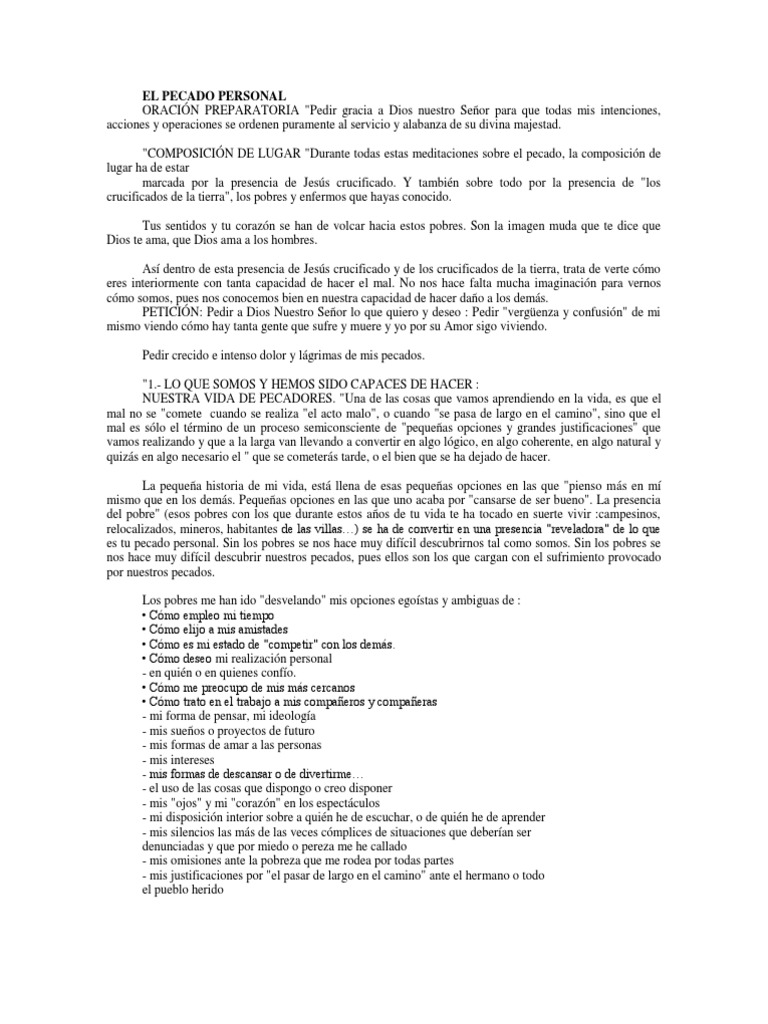 EL PECADO PERSONAL
ORACIÓN PREPARATORIA "Pedir gracia a Dios nuestro Señor para que todas mis intenciones, acciones y operaciones se ordenen puramente al servicio y alabanza de su divina majestad.

"COMPOSICIÓN DE LUGAR "Durante todas estas meditaciones sobre el pecado, la composición de lugar ha de estar
marcada por la presencia de Jesús crucificado. Y también sobre todo por la presencia de "los crucificados de la tierra", los pobres y enfermos que hayas conocido.

Tus sentidos y tu corazón se han de volcar hacia estos pobres. Son la imagen muda que te dice que Dios te ama, que Dios ama a los hombres.

Así dentro de esta presencia de Jesús crucificado y de los crucificados de la tierra, trata de verte cómo eres interiormente con tanta capacidad de hacer el mal. No nos hace falta mucha imaginación para vernos cómo somos, pues nos conocemos bien en nuestra capacidad de hacer daño a los demás.
PETICIÓN: Pedir a Dios Nuestro Señor lo que quiero y deseo : Pedir "vergüenza y confusión" de mi mismo viendo cómo hay tanta gente que sufre y muere y yo por su Amor sigo viviendo.

Pedir crecido e intenso dolor y lágrimas de mis pecados.

"1.- LO QUE SOMOS Y HEMOS SIDO CAPACES DE HACER :
NUESTRA VIDA DE PECADORES. "Una de las cosas que vamos aprendiendo en la vida, es que el mal no se "comete cuando se realiza "el acto malo", o cuando "se pasa de largo en el camino", sino que el mal es sólo el término de un proceso semiconsciente de "pequeñas opciones y grandes justificaciones" que vamos realizando y que a la larga van llevando a convertir en algo lógico, en algo coherente, en algo natural y quizás en algo necesario el " que se cometerás tarde, o el bien que se ha dejado de hacer.

La pequeña historia de mi vida, está llena de esas pequeñas opciones en las que "pienso más en mí mismo que en los demás. Pequeñas opciones en las que uno acaba por "cansarse de ser bueno". La presencia del pobre" (esos pobres con los que durante estos años de tu vida te ha tocado en suerte vivir :campesinos, relocalizados, mineros, habitantes de las villas…) se ha de convertir en una presencia "reveladora" de lo que es tu pecado personal. Sin los pobres se nos hace muy difícil descubrirnos tal como somos. Sin los pobres se nos hace muy difícil descubrir nuestros pecados, pues ellos son los que cargan con el sufrimiento provocado por nuestros pecados.

Los pobres me han ido "desvelando" mis opciones egoístas y ambiguas de :
• Cómo empleo mi tiempo
• Cómo elijo a mis amistades
• Cómo es mi estado de "competir" con los demás.
• Cómo deseo mi realización personal
- en quién o en quienes confío.
• Cómo me preocupo de mis más cercanos
• Cómo trato en el trabajo a mis compañeros y compañeras
- mi forma de pensar, mi ideología
- mis sueños o proyectos de futuro
- mis formas de amar a las personas
- mis intereses
- mis formas de descansar o de divertirme…
- el uso de las cosas que dispongo o creo disponer
- mis "ojos" y mi "corazón" en los espectáculos
- mi disposición interior sobre a quién he de escuchar, o de quién he de aprender
- mis silencios las más de las veces cómplices de situaciones que deberían ser denunciadas y que por miedo o pereza me he callado
- mis omisiones ante la pobreza que me rodea por todas partes
- mis justificaciones por "el pasar de largo en el camino" ante el hermano o todo el pueblo herido